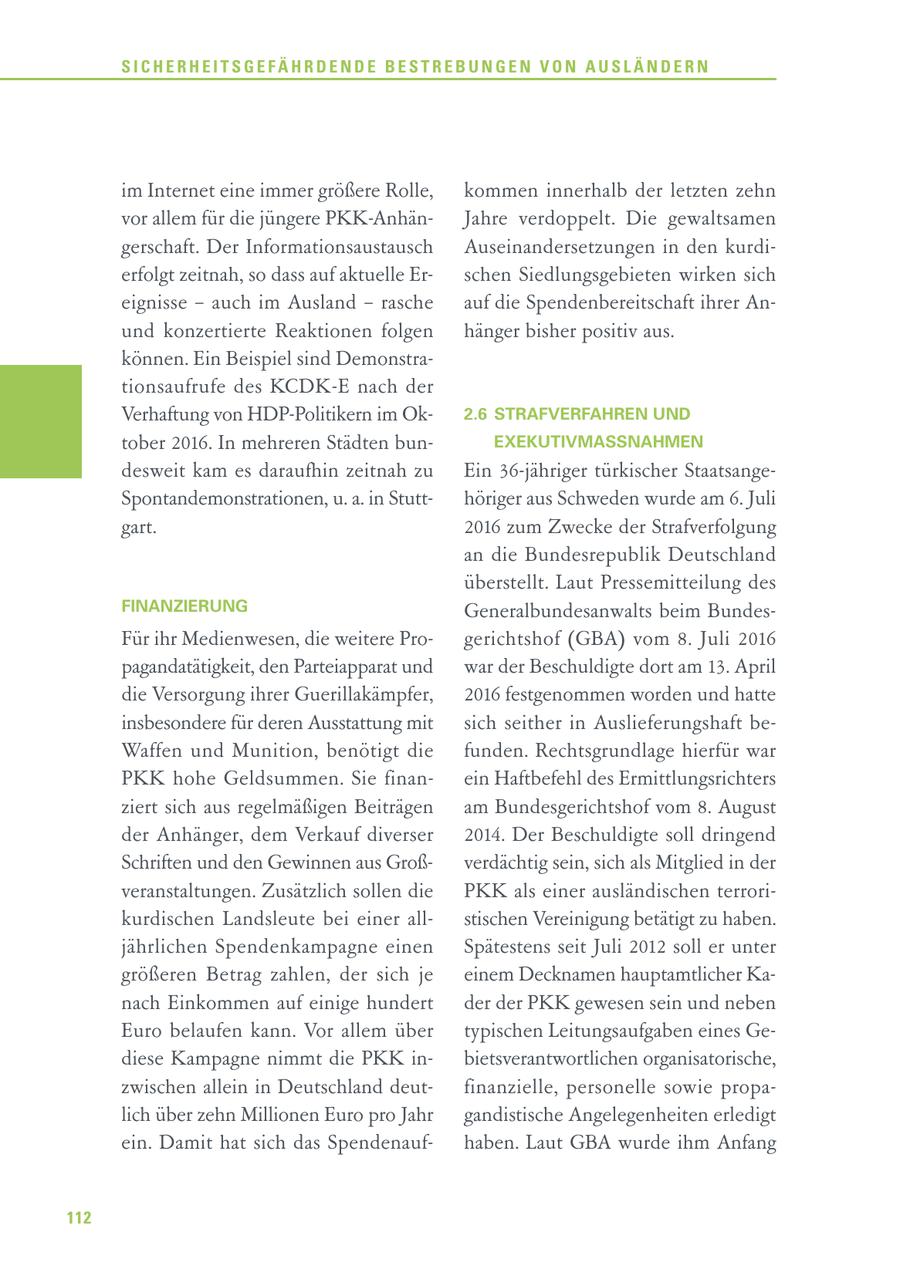 SICHERHEITSGEFÄHRDENDE BESTREBUNGEN VON AUSLÄNDERN

im Internet eine immer größere Rolle, vor allem für die jüngere PKK-Anhängerschaft. Der Informationsaustausch erfolgt zeitnah, so dass auf aktuelle Ereignisse – auch im Ausland – rasche und konzertierte Reaktionen folgen können. Ein Beispiel sind Demonstrationsaufrufe des KCDK-E nach der Verhaftung von HDP-Politikern im Oktober 2016. In mehreren Städten bundesweit kam es daraufhin zeitnah zu Spontandemonstrationen, u. a. in Stuttgart.

FINANZIERUNG

Für ihr Medienwesen, die weitere Propagandatätigkeit, den Parteiapparat und die Versorgung ihrer Guerillakämpfer, insbesondere für deren Ausstattung mit Waffen und Munition, benötigt die PKK hohe Geldsummen. Sie finanziert sich aus regelmäßigen Beiträgen der Anhänger, dem Verkauf diverser Schriften und den Gewinnen aus Großveranstaltungen. Zusätzlich sollen die kurdischen Landsleute bei einer alljährlichen Spendenkampagne einen größeren Betrag zahlen, der sich je nach Einkommen auf einige hundert Euro belaufen kann. Vor allem über diese Kampagne nimmt die PKK inzwischen allein in Deutschland deutlich über zehn Millionen Euro pro Jahr ein. Damit hat sich das Spendenaufkommen innerhalb der letzten zehn Jahre verdoppelt. Die gewaltsamen Auseinandersetzungen in den kurdischen Siedlungsgebieten wirken sich auf die Spendenbereitschaft ihrer Anhänger bisher positiv aus.

2.6 STRAFVERFAHREN UND EXEKUTIVMASSNAHMEN

Ein 36-jähriger türkischer Staatsangehöriger aus Schweden wurde am 6. Juli 2016 zum Zwecke der Strafverfolgung an die Bundesrepublik Deutschland überstellt. Laut Pressemitteilung des Generalbundesanwalts beim Bundesgerichtshof (GBA) vom 8. Juli 2016 war der Beschuldigte dort am 13. April 2016 festgenommen worden und hatte sich seither in Auslieferungshaft befunden. Rechtsgrundlage hierfür war ein Haftbefehl des Ermittlungsrichters am Bundesgerichtshof vom 8. August 2014. Der Beschuldigte soll dringend verdächtig sein, sich als Mitglied in der PKK als einer ausländischen terroristischen Vereinigung betätigt zu haben. Spätestens seit Juli 2012 soll er unter einem Decknamen hauptamtlicher Kader der PKK gewesen sein und neben typischen Leitungsaufgaben eines Gebietsverantwortlichen organisatorische, finanzielle, personelle sowie propagandistische Angelegenheiten erledigt haben. Laut GBA wurde ihm Anfang

112